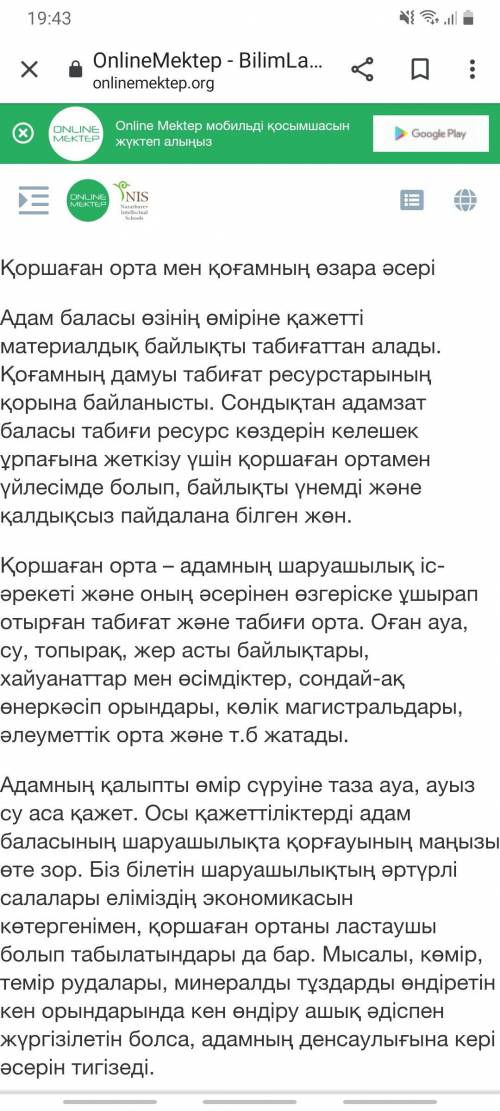 19:43

OnlineMektep - BilimLa...
onlinemektep.org

ONLINE MEKTEP
Online Mektep мобильді қосымшасын жүктеп алыңыз
Google Play

ONLINE MEKTEP
NIS
Nazarbayev Intellectual Schools

Қоршаған орта мен қоғамның өзара әсері

Адам баласы өзінің өміріне қажетті материалдық байлықты табиғаттан алады. Қоғамның дамуы табиғат ресурстарының қорына байланысты. Сондықтан адамзат баласы табиғи ресурс көздерін келешек ұрпағына жеткізу үшін қоршаған ортамен үйлесімде болып, байлықты үнемді және қалдықсыз пайдалана білген жөн.

Қоршаған орта – адамның шаруашылық іс-әрекеті және оның әсерінен өзгеріске ұшырап отырған табиғат және табиғи орта. Оған ауа, су, топырақ, жер асты байлықтары, хайуанаттар мен өсімдіктер, сондай-ақ өнеркәсіп орындары, көлік магистральдары, әлеуметтік орта және т.б жатады.

Адамның қалыпты өмір сүруіне таза ауа, ауыз су аса қажет. Осы қажеттіліктерді адам баласының шаруашылықта қорғауының маңызы өте зор. Біз білетін шаруашылықтың әртүрлі салалары еліміздің экономикасын көтергенімен, қоршаған ортаны ластаушы болып табылатындары да бар. Мысалы, көмір, темір рудалары, минералды тұздарды өндіретін кен орындарында кен өндіру ашық әдіспен жүргізілетін болса, адамның денсаулығына кері әсерін тигізеді.